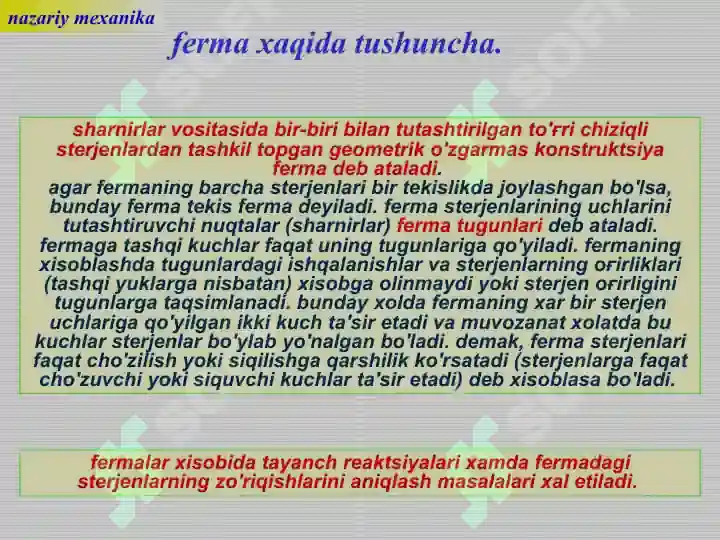 nazariy mexanika

ferma xaqida tushuncha.

sharnirlar vositasida bir-biri bilan tutashtirilgan to'ғri chiziqli sterjenlardan tashkil topgan geometrik o'zgarmas konstruktsiya ferma deb ataladi.
agar fermaning barcha sterjenlari bir tekislikda joylashgan bo'lsa, bunday ferma tekis ferma deyiladi. ferma sterjenlarining uchlarini tutashtiruvchi nuqtalar (sharnirlar) ferma tugunlari deb ataladi. fermaga tashqi kuchlar faqat uning tugunlariga qo'yiladi. fermaning xisoblashda tugunlardagi ishqalanishlar va sterjenlarning oғirliklari (tashqi yuklarga nisbatan) xisobga olinmaydi yoki sterjen oғirligini tugunlarga taqsimlanadi. bunday xolda fermaning xar bir sterjen uchlariga qo'yilgan ikki kuch ta'sir etadi va muvozanat xolatda bu kuchlar sterjenlar bo'ylab yo'nalgan bo'ladi. demak, ferma sterjenlari faqat cho'zilish yoki siqilishga qarshilik ko'rsatadi (sterjenlarga faqat cho'zuvchi yoki siquvchi kuchlar ta'sir etadi) deb xisoblasa bo'ladi.

fermalar xisobida tayanch reaktsiyalari xamda fermadagi sterjenlarning zo'riqishlarini aniqlash masalalari xal etiladi.